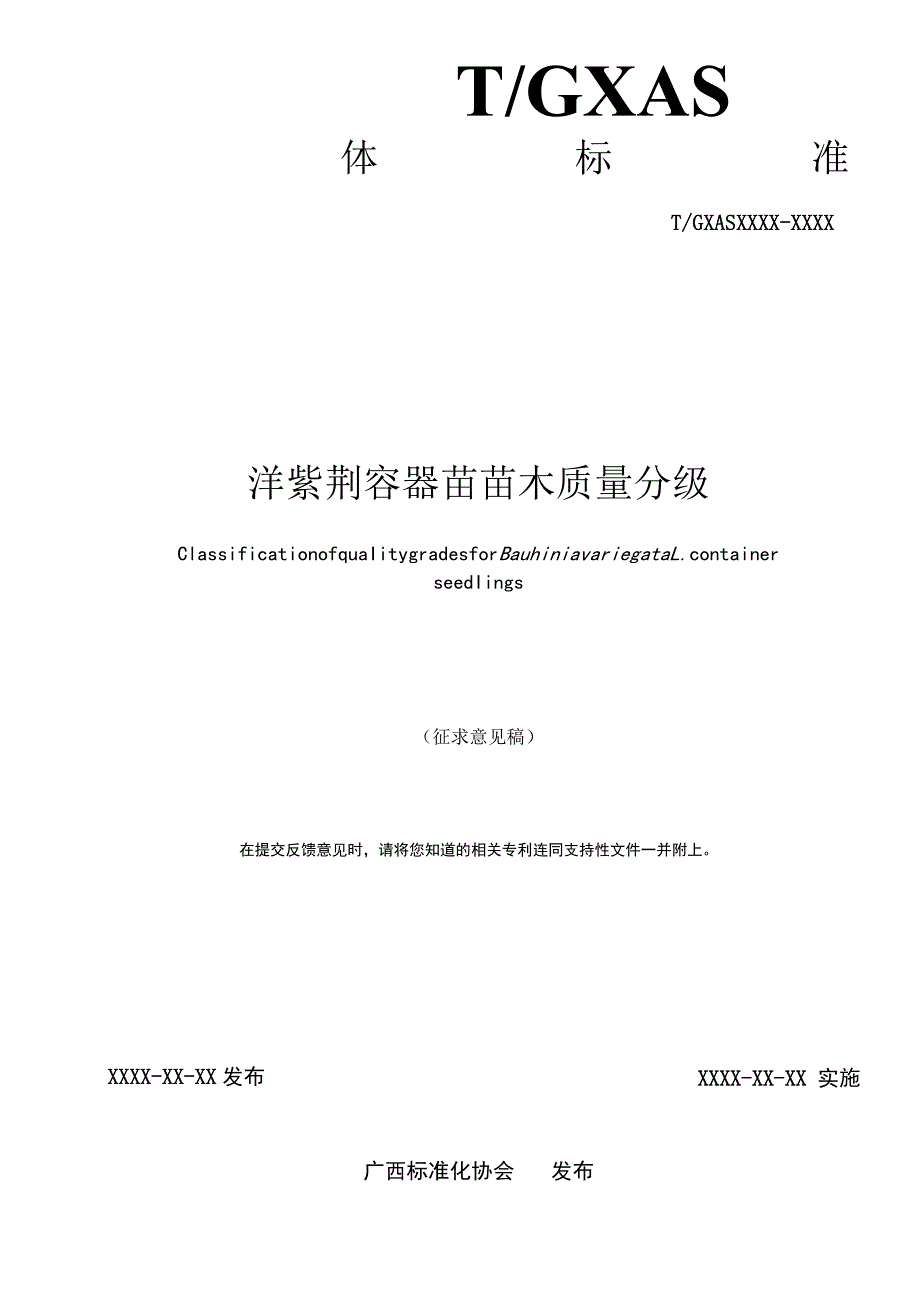 T/GXAS

体　　　标　　　准

T/GXASXXXX-XXXX

洋紫荆容器苗苗木质量分级

ClassificationofqualitygradesforBauhiniavariegataL.container seedlings

（征求意见稿）

在提交反馈意见时，请将您知道的相关专利连同支持性文件一并附上。

XXXX-XX-XX 发布　　　　　　　　　　　　XXXX-XX-XX 实施

广西标准化协会　　发布